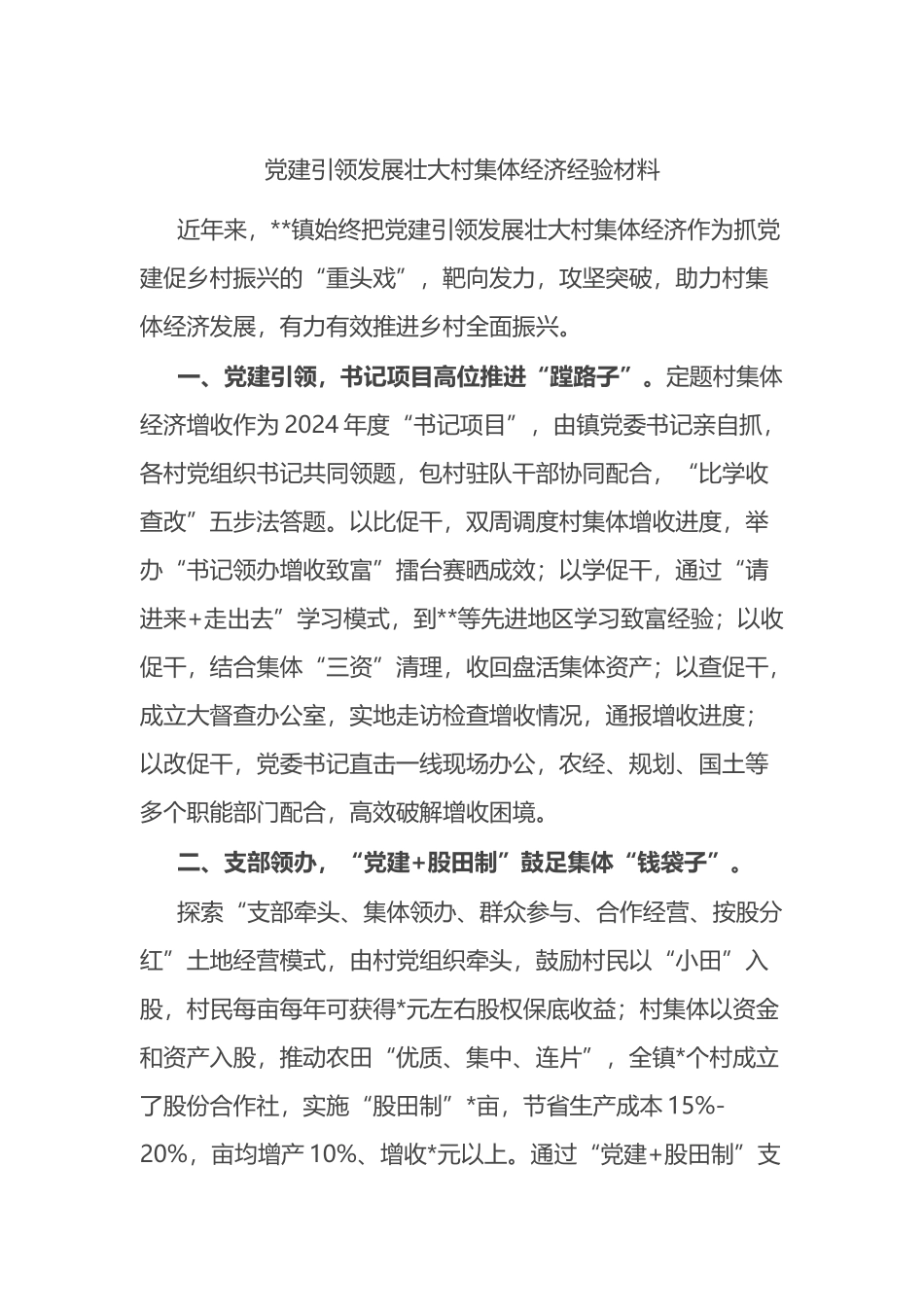 党建引领发展壮大村集体经济经验材料

近年来，**镇始终把党建引领发展壮大村集体经济作为抓党建促乡村振兴的“重头戏”，靶向发力，攻坚突破，助力村集体经济发展，有力有效推进乡村全面振兴。

一、党建引领，书记项目高位推进“蹚路子”。定题村集体经济增收作为2024年度“书记项目”，由镇党委书记亲自抓，各村党组织书记共同领题，包村驻队干部协同配合，“比学收查改”五步法答题。以比促干，双周调度村集体增收进度，举办“书记领办增收致富”擂台赛晒成效；以学促干，通过“请进来+走出去”学习模式，到**等先进地区学习致富经验；以收促干，结合集体“三资”清理，收回盘活集体资产；以查促干，成立大督查办公室，实地走访检查增收情况，通报增收进度；以改促干，党委书记直击一线现场办公，农经、规划、国土等多个职能部门配合，高效破解增收困境。

二、支部领办，“党建+股田制”鼓足集体“钱袋子”。

探索“支部牵头、集体领办、群众参与、合作经营、按股分红”土地经营模式，由村党组织牵头，鼓励村民以“小田”入股，村民每亩每年可获得*元左右股权保底收益；村集体以资金和资产入股，推动农田“优质、集中、连片”，全镇*个村成立了股份合作社，实施“股田制”*亩，节省生产成本15%-20%，亩均增产10%、增收*元以上。通过“党建+股田制”支